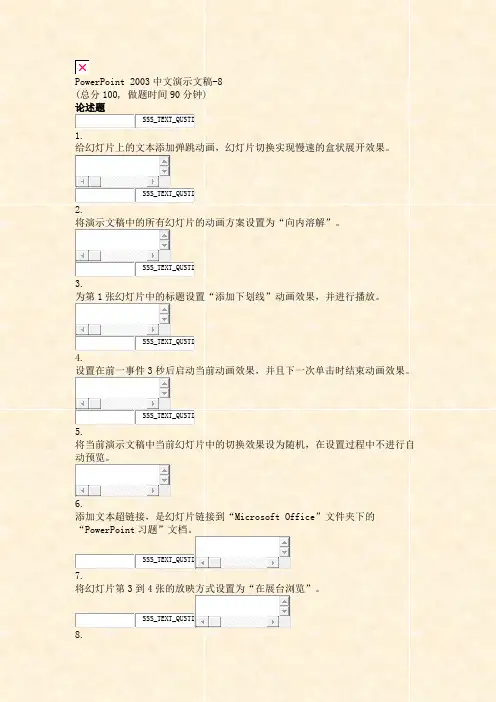 PowerPoint 2003中文演示文稿-8
(总分100,做题时间90分钟)
论述题

SSS_TEXT_QUSTI

1.
给幻灯片上的文本添加弹跳动画,幻灯片切换实现慢速的盒状展开效果。

SSS_TEXT_QUSTI

2.
将演示文稿中的所有幻灯片的动画方案设置为“向内溶解”。

SSS_TEXT_QUSTI

3.
为第1张幻灯片中的标题设置“添加下划线”动画效果,并进行播放。

SSS_TEXT_QUSTI

4.
设置在前一事件3秒后启动当前动画效果,并且下一次单击时结束动画效果。

SSS_TEXT_QUSTI

5.
将当前演示文稿中当前幻灯片中的切换效果设为随机,在设置过程中不进行自动预览。

6.
添加文本超链接,是幻灯片链接到“Microsoft Office”文件夹下的“PowerPoint习题”文档。

SSS_TEXT_QUSTI

7.
将幻灯片第3到4张的放映方式设置为“在展台浏览”。

SSS_TEXT_QUSTI

8.